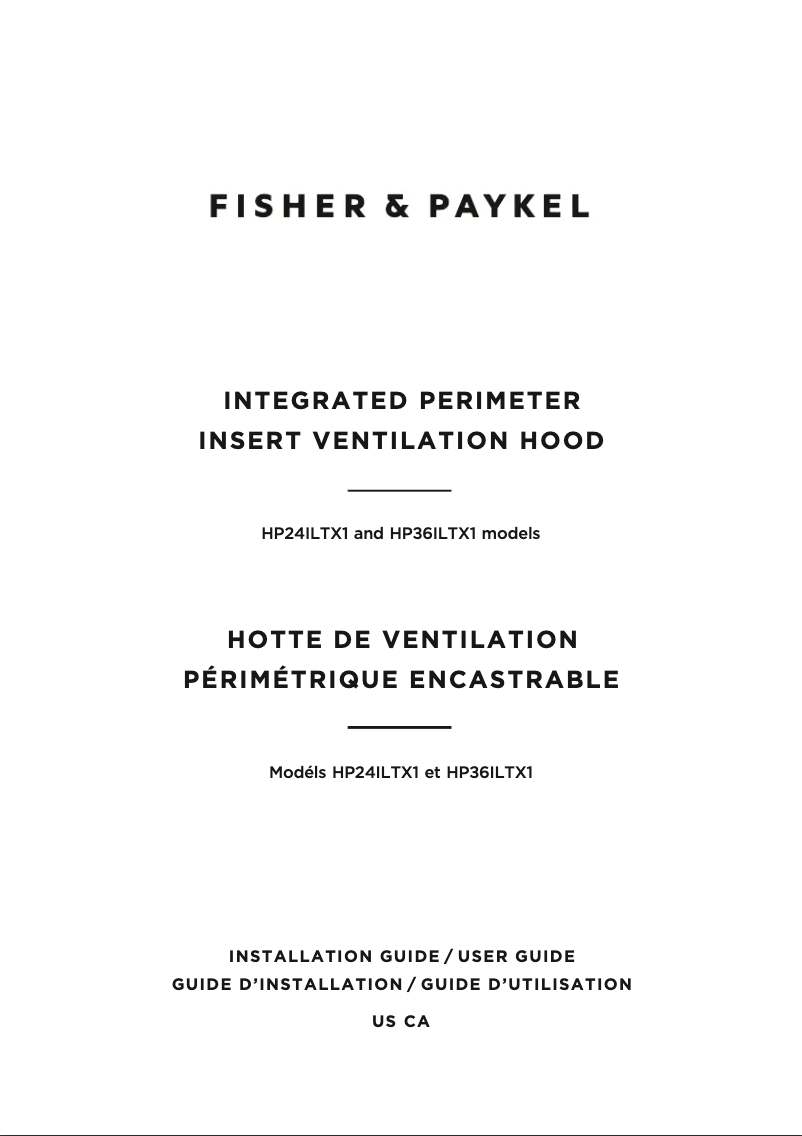 FISHER & PAYKEL

INTEGRATED PERIMETER
INSERT VENTILATION HOOD

HP24ILTX1 and HP36ILTX1 models

HOTTE DE VENTILATION
PÉRIMÉTRIQUE ENCASTRABLE

Modéls HP24ILTX1 et HP36ILTX1

INSTALLATION GUIDE / USER GUIDE
GUIDE D'INSTALLATION / GUIDE D'UTILISATION

US CA